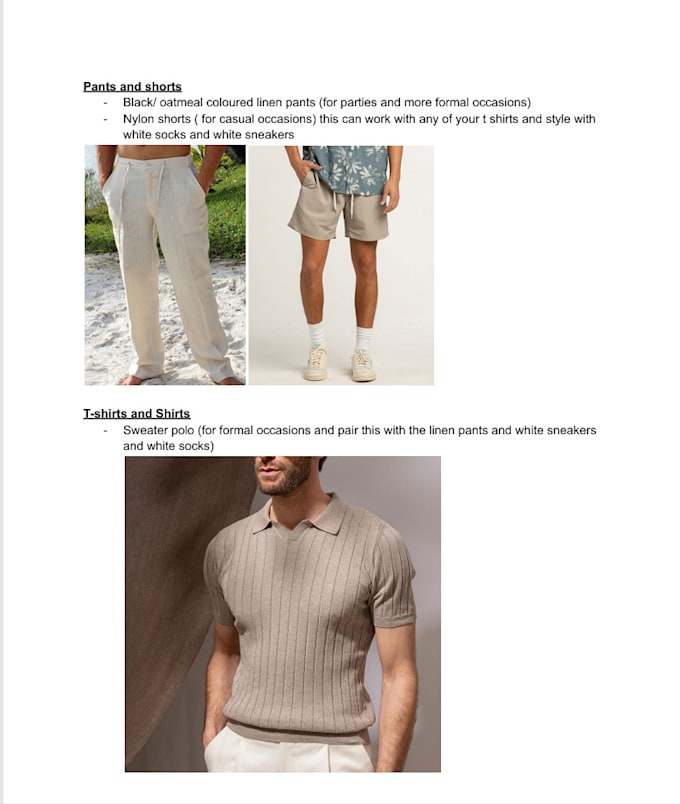 Pants and shorts
- Black/ oatmeal coloured linen pants (for parties and more formal occasions)
- Nylon shorts ( for casual occasions) this can work with any of your t shirts and style with white socks and white sneakers

T-shirts and Shirts
- Sweater polo (for formal occasions and pair this with the linen pants and white sneakers and white socks)